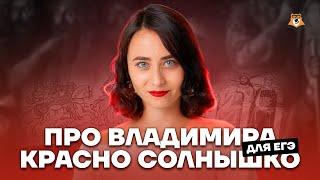 ПРО ВЛАДИМИРА
ДЛЯ ЕГЭ
КРАСНО СОЛНЫШКО